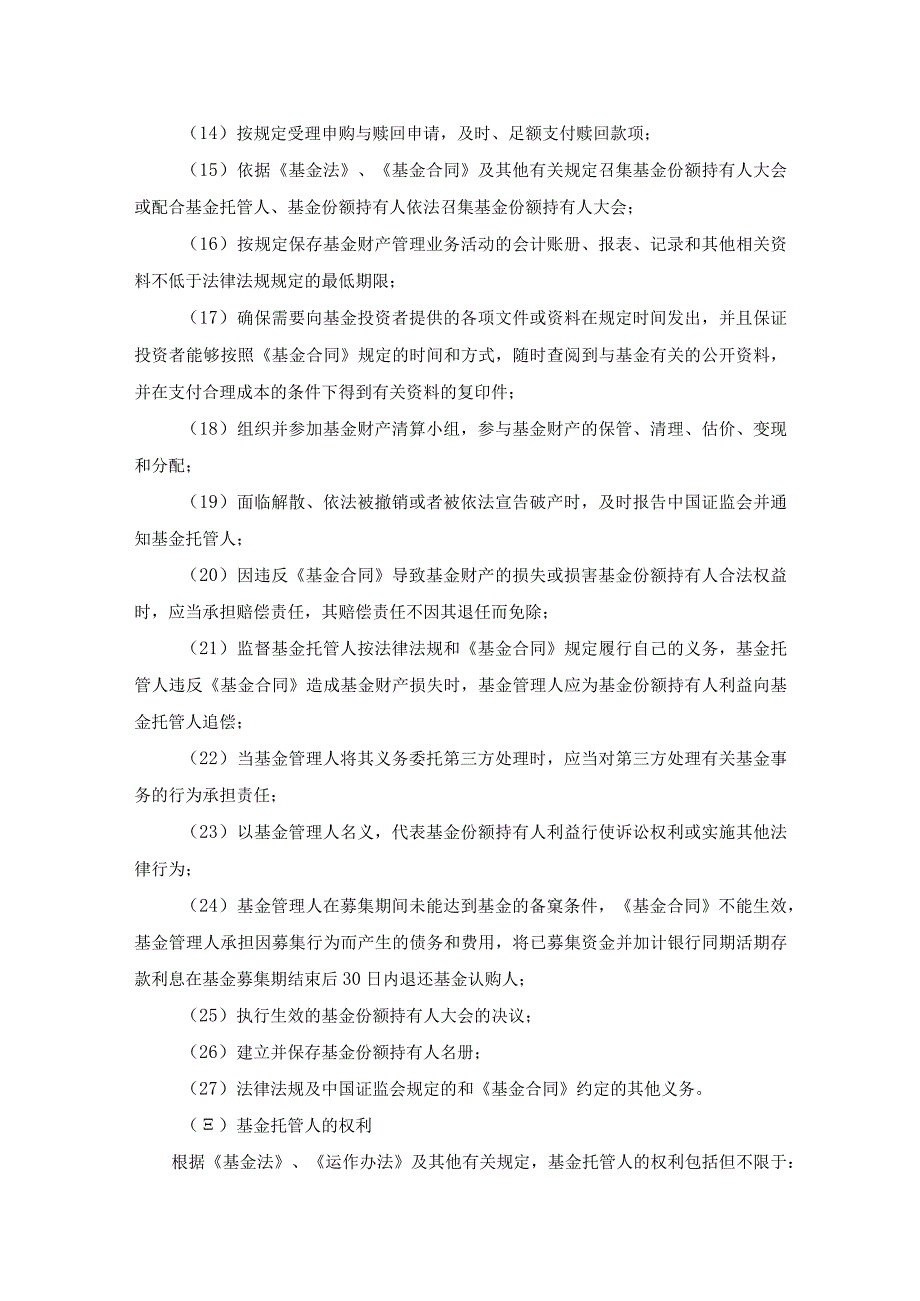 （14）按规定受理申购与赎回申请，及时、足额支付赎回款项；

（15）依据《基金法》、《基金合同》及其他有关规定召集基金份额持有人大会或配合基金托管人、基金份额持有人依法召集基金份额持有人大会；

（16）按规定保存基金财产管理业务活动的会计账册、报表、记录和其他相关资料不低于法律法规规定的最低期限；

（17）确保需要向基金投资者提供的各项文件或资料在规定时间发出，并且保证投资者能够按照《基金合同》规定的时间和方式，随时查阅到与基金有关的公开资料，并在支付合理成本的条件下得到有关资料的复印件；

（18）组织并参加基金财产清算小组，参与基金财产的保管、清理、估价、变现和分配；

（19）面临解散、依法被撤销或者被依法宣告破产时，及时报告中国证监会并通知基金托管人；

（20）因违反《基金合同》导致基金财产的损失或损害基金份额持有人合法权益时，应当承担赔偿责任，其赔偿责任不因其退任而免除；

（21）监督基金托管人按法律法规和《基金合同》规定履行自己的义务，基金托管人违反《基金合同》造成基金财产损失时，基金管理人应为基金份额持有人利益向基金托管人追偿；

（22）当基金管理人将其义务委托第三方处理时，应当对第三方处理有关基金事务的行为承担责任；

（23）以基金管理人名义，代表基金份额持有人利益行使诉讼权利或实施其他法律行为；

（24）基金管理人在募集期间未能达到基金的备案条件，《基金合同》不能生效，基金管理人承担因募集行为而产生的债务和费用，将已募集资金并加计银行同期活期存款利息在基金募集期结束后30日内退还基金认购人；

（25）执行生效的基金份额持有人大会的决议；

（26）建立并保存基金份额持有人名册；

（27）法律法规及中国证监会规定的和《基金合同》约定的其他义务。

（三）基金托管人的权利

根据《基金法》、《运作办法》及其他有关规定，基金托管人的权利包括但不限于：